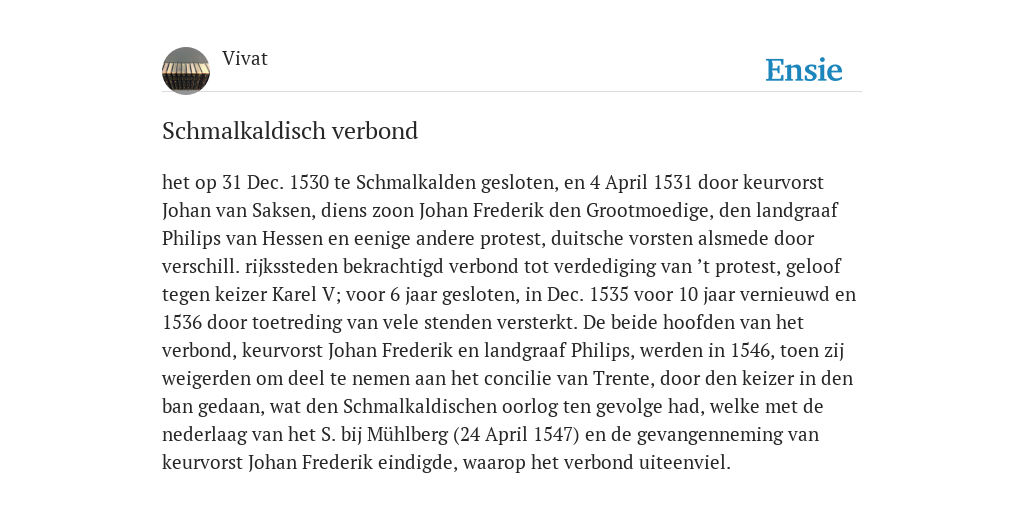 Vivat

Ensie

Schmalkaldisch verbond

het op 31 Dec. 1530 te Schmalkalden gesloten, en 4 April 1531 door keurvorst Johan van Saksen, diens zoon Johan Frederik den Grootmoedige, den landgraaf Philips van Hessen en eenige andere protest, duitsche vorsten alsmede door verschill. rijkssteden bekrachtigd verbond tot verdediging van ’t protest, geloof tegen keizer Karel V; voor 6 jaar gesloten, in Dec. 1535 voor 10 jaar vernieuwd en 1536 door toetreding van vele stenden versterkt. De beide hoofden van het verbond, keurvorst Johan Frederik en landgraaf Philips, werden in 1546, toen zij weigerden om deel te nemen aan het concilie van Trente, door den keizer in den ban gedaan, wat den Schmalkaldischen oorlog ten gevolge had, welke met de nederlaag van het S. bij Mühlberg (24 April 1547) en de gevangenneming van keurvorst Johan Frederik eindigde, waarop het verbond uiteenviel.